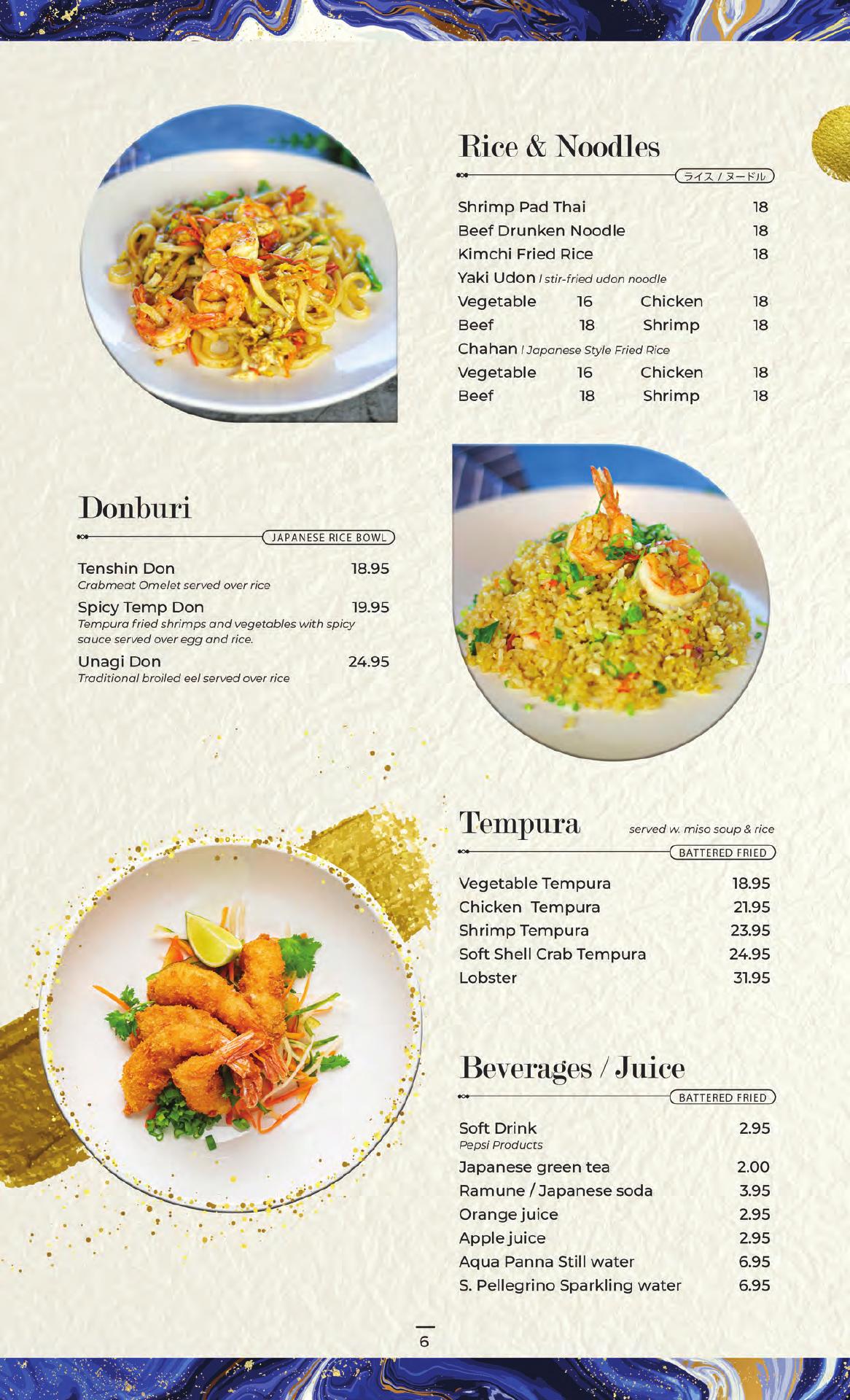 Rice & Noodles

ライス / ヌードル

Shrimp Pad Thai 18
Beef Drunken Noodle 18
Kimchi Fried Rice 18
Yaki Udon / stir-fried udon noodle
Vegetable 16 Chicken 18
Beef 18 Shrimp 18
Chahan / Japanese Style Fried Rice
Vegetable 16 Chicken 18
Beef 18 Shrimp 18

Donburi

JAPANESE RICE BOWL

Tenshin Don 18.95
Crabmeat Omelet served over rice
Spicy Temp Don 19.95
Tempura fried shrimps and vegetables with spicy sauce served over egg and rice.
Unagi Don 24.95
Traditional broiled eel served over rice

Tempura served w. miso soup & rice

BATTERED FRIED

Vegetable Tempura 18.95
Chicken Tempura 21.95
Shrimp Tempura 23.95
Soft Shell Crab Tempura 24.95
Lobster 31.95

Beverages / Juice

BATTERED FRIED

Soft Drink 2.95
Pepsi Products
Japanese green tea 2.00
Ramune / Japanese soda 3.95
Orange juice 2.95
Apple juice 2.95
Aqua Panna Still water 6.95
S. Pellegrino Sparkling water 6.95

6